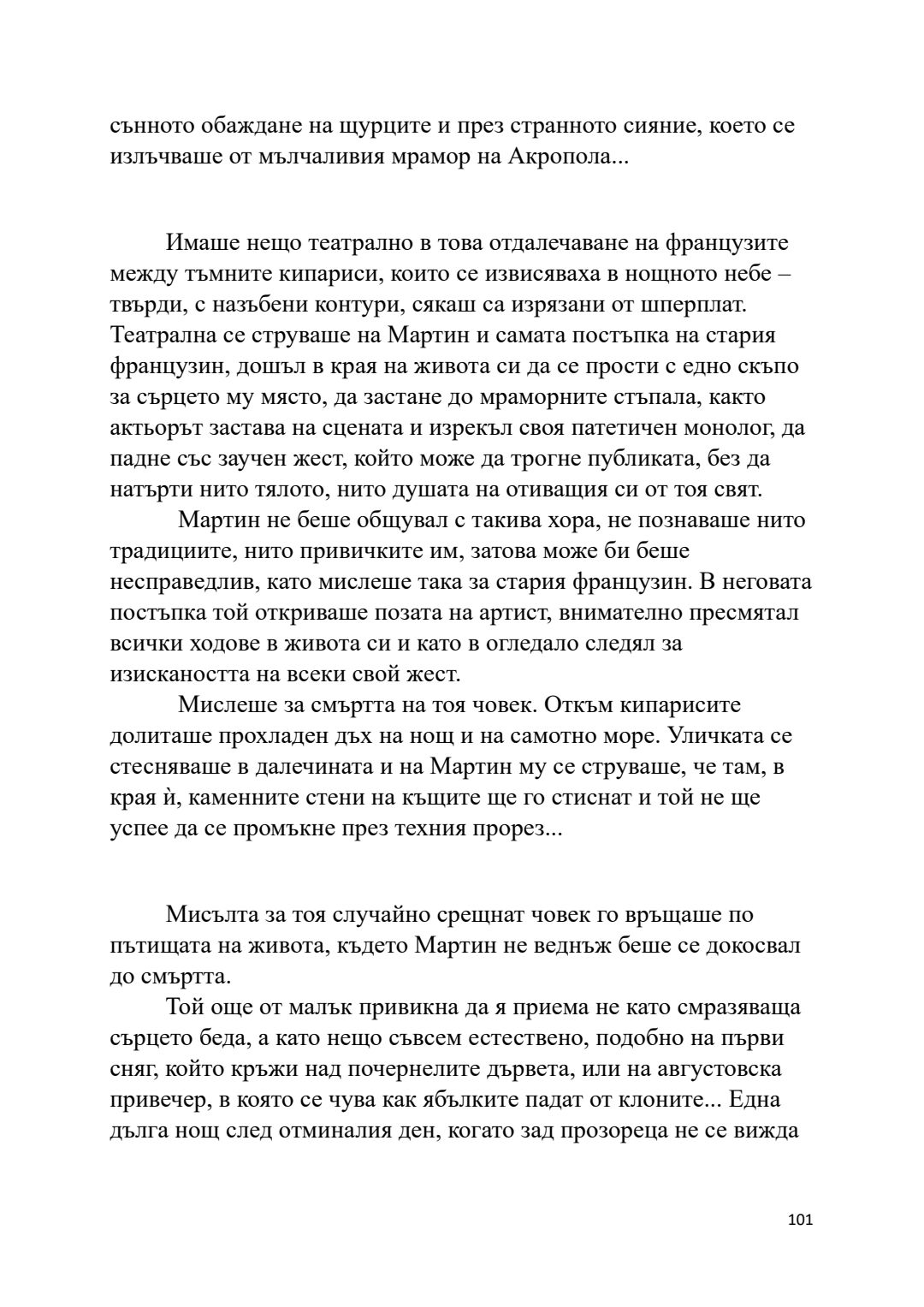 сънното обаждане на щурците и през странното сияние, което се излъчваше от мълчаливия мрамор на Акропола...

Имаше нещо театрално в това отдалечаване на французите между тъмните кипариси, които се извисяваха в нощното небе – твърди, с назъбени контури, сякаш са изрязани от шперплат. Театрална се струваше на Мартин и самата постъпка на стария французин, дошъл в края на живота си да се прости с едно скъпо за сърцето му място, да застане до мраморните стъпала, както актьорът застава на сцената и изрекъл своя патетичен монолог, да падне със заучен жест, който може да трогне публиката, без да натърти нито тялото, нито душата на отиващия си от тоя свят.

Мартин не беше общувал с такива хора, не познаваше нито традициите, нито привичките им, затова може би беше несправедлив, като мислеше така за стария французин. В неговата постъпка той откриваше позата на артист, внимателно пресмятал всички ходове в живота си и като в огледало следял за изискаността на всеки свой жест.

Мислеше за смъртта на тоя човек. Откъм кипарисите долиташе прохладен дъх на нощ и на самотно море. Уличката се стесняваше в далечината и на Мартин му се струваше, че там, в края ѝ, каменните стени на къщите ще го стиснат и той не ще успее да се промъкне през техния прорез...

Мисълта за тоя случайно срещнат човек го връщаше по пътищата на живота, където Мартин не веднъж беше се докосвал до смъртта.

Той още от малък привикна да я приема не като смразяваща сърцето беда, а като нещо съвсем естествено, подобно на първи сняг, който кръжи над почернелите дървета, или на августовска привечер, в която се чува как ябълките падат от клоните... Една дълга нощ след отминалия ден, когато зад прозореца не се вижда

101